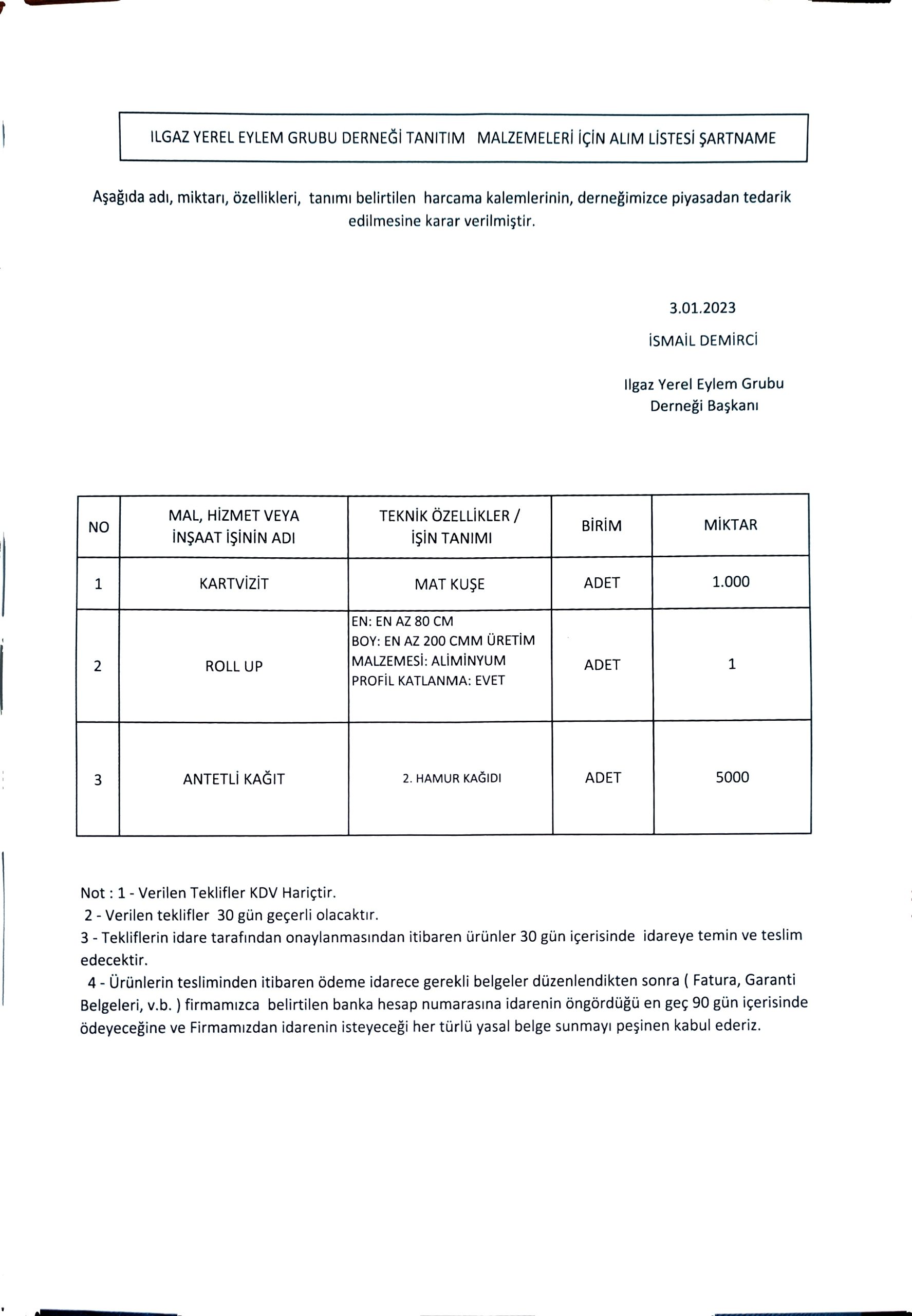 ILGAZ YEREL EYLEM GRUBU DERNEĞİ TANITIM MALZEMELERİ İÇİN ALIM LİSTESİ ŞARTNAME

Aşağıda adı, miktarı, özellikleri, tanımı belirtilen harcama kalemlerinin, derneğimizce piyasadan tedarik edilmesine karar verilmiştir.

3.01.2023

İSMAİL DEMİRCİ

Ilgaz Yerel Eylem Grubu Derneği Başkanı

| NO | MAL, HİZMET VEYA İNŞAAT İŞİNİN ADI | TEKNİK ÖZELLİKLER / İŞİN TANIMI | BİRİM | MİKTAR |
|---|---|---|---|---|
| 1 | KARTVİZİT | MAT KUŞE | ADET | 1.000 |
| 2 | ROLL UP | EN: EN AZ 80 CM BOY: EN AZ 200 CMM ÜRETİM MALZEMESİ: ALİMİNYUM PROFİL KATLANMA: EVET | ADET | 1 |
| 3 | ANTETLİ KAĞIT | 2. HAMUR KAĞIDI | ADET | 5000 |

Not : 1 - Verilen Teklifler KDV Hariçtir.
2 - Verilen teklifler 30 gün geçerli olacaktır.
3 - Tekliflerin idare tarafından onaylanmasından itibaren ürünler 30 gün içerisinde idareye temin ve teslim edecektir.
4 - Ürünlerin tesliminden itibaren ödeme idarece gerekli belgeler düzenlendikten sonra ( Fatura, Garanti Belgeleri, v.b. ) firmamızca belirtilen banka hesap numarasına idarenin öngördüğü en geç 90 gün içerisinde ödeyeceğine ve Firmamızdan idarenin isteyeceği her türlü yasal belge sunmayı peşinen kabul ederiz.